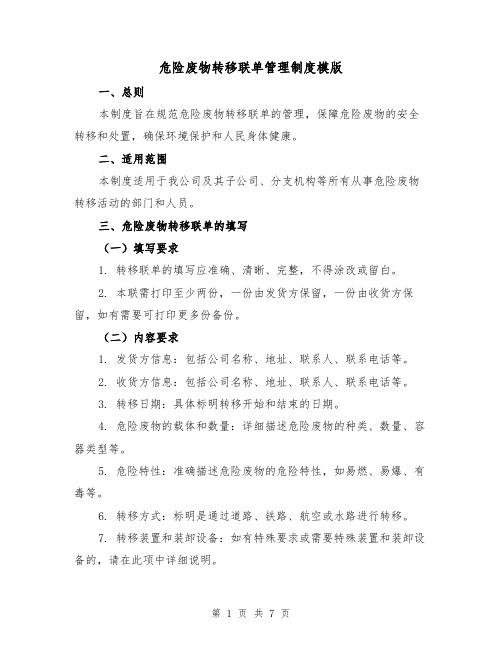 危险废物转移联单管理制度模版

一、总则

本制度旨在规范危险废物转移联单的管理，保障危险废物的安全转移和处置，确保环境保护和人民身体健康。

二、适用范围

本制度适用于我公司及其子公司、分支机构等所有从事危险废物转移活动的部门和人员。

三、危险废物转移联单的填写

（一）填写要求

1. 转移联单的填写应准确、清晰、完整，不得涂改或留白。

2. 本联需打印至少两份，一份由发货方保留，一份由收货方保留，如有需要可打印更多份备份。

（二）内容要求

1. 发货方信息：包括公司名称、地址、联系人、联系电话等。

2. 收货方信息：包括公司名称、地址、联系人、联系电话等。

3. 转移日期：具体标明转移开始和结束的日期。

4. 危险废物的载体和数量：详细描述危险废物的种类、数量、容器类型等。

5. 危险特性：准确描述危险废物的危险特性，如易燃、易爆、有毒等。

6. 转移方式：标明是通过道路、铁路、航空或水路进行转移。

7. 转移装置和装卸设备：如有特殊要求或需要特殊装置和装卸设备的，请在此项中详细说明。

第 1 页 共 7 页